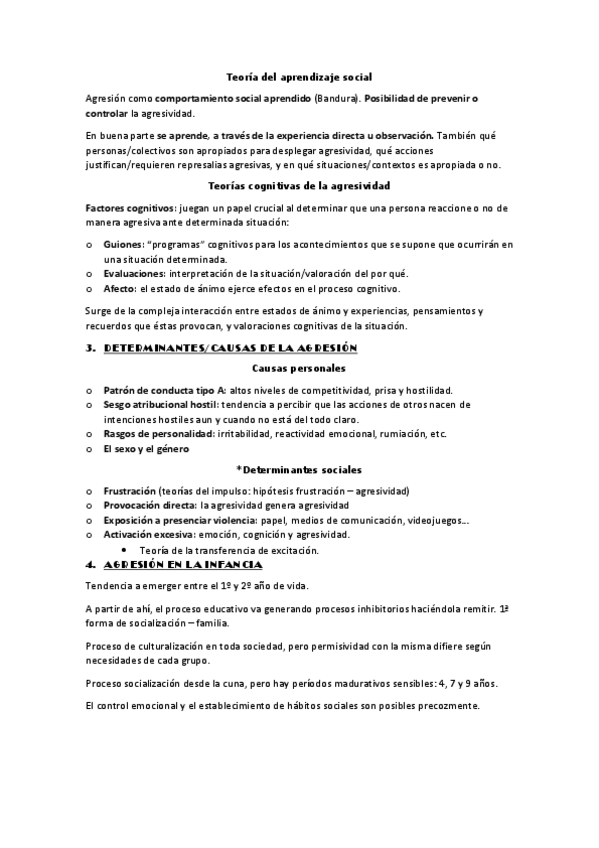 Teoría del aprendizaje social

Agresión como comportamiento social aprendido (Bandura). Posibilidad de prevenir o controlar la agresividad.

En buena parte se aprende, a través de la experiencia directa u observación. También qué personas/colectivos son apropiados para desplegar agresividad, qué acciones justifican/requieren represalias agresivas, y en qué situaciones/contextos es apropiada o no.

Teorías cognitivas de la agresividad

Factores cognitivos: juegan un papel crucial al determinar que una persona reaccione o no de manera agresiva ante determinada situación:

o Guiones: "programas" cognitivos para los acontecimientos que se supone que ocurrirán en una situación determinada.
o Evaluaciones: interpretación de la situación/valoración del por qué.
o Afecto: el estado de ánimo ejerce efectos en el proceso cognitivo.

Surge de la compleja interacción entre estados de ánimo y experiencias, pensamientos y recuerdos que éstas provocan, y valoraciones cognitivas de la situación.

3. DETERMINANTES/CAUSAS DE LA AGRESIÓN

Causas personales

o Patrón de conducta tipo A: altos niveles de competitividad, prisa y hostilidad.
o Sesgo atribucional hostil: tendencia a percibir que las acciones de otros nacen de intenciones hostiles aun y cuando no está del todo claro.
o Rasgos de personalidad: irritabilidad, reactividad emocional, rumiación, etc.
o El sexo y el género

*Determinantes sociales

o Frustración (teorías del impulso: hipótesis frustración – agresividad)
o Provocación directa: la agresividad genera agresividad
o Exposición a presenciar violencia: papel, medios de comunicación, videojuegos…
o Activación excesiva: emoción, cognición y agresividad.
• Teoría de la transferencia de excitación.

4. AGRESIÓN EN LA INFANCIA

Tendencia a emerger entre el 1º y 2º año de vida.

A partir de ahí, el proceso educativo va generando procesos inhibitorios haciéndola remitir. 1ª forma de socialización – familia.

Proceso de culturalización en toda sociedad, pero permisividad con la misma difiere según necesidades de cada grupo.

Proceso socialización desde la cuna, pero hay períodos madurativos sensibles: 4, 7 y 9 años.

El control emocional y el establecimiento de hábitos sociales son posibles precozmente.